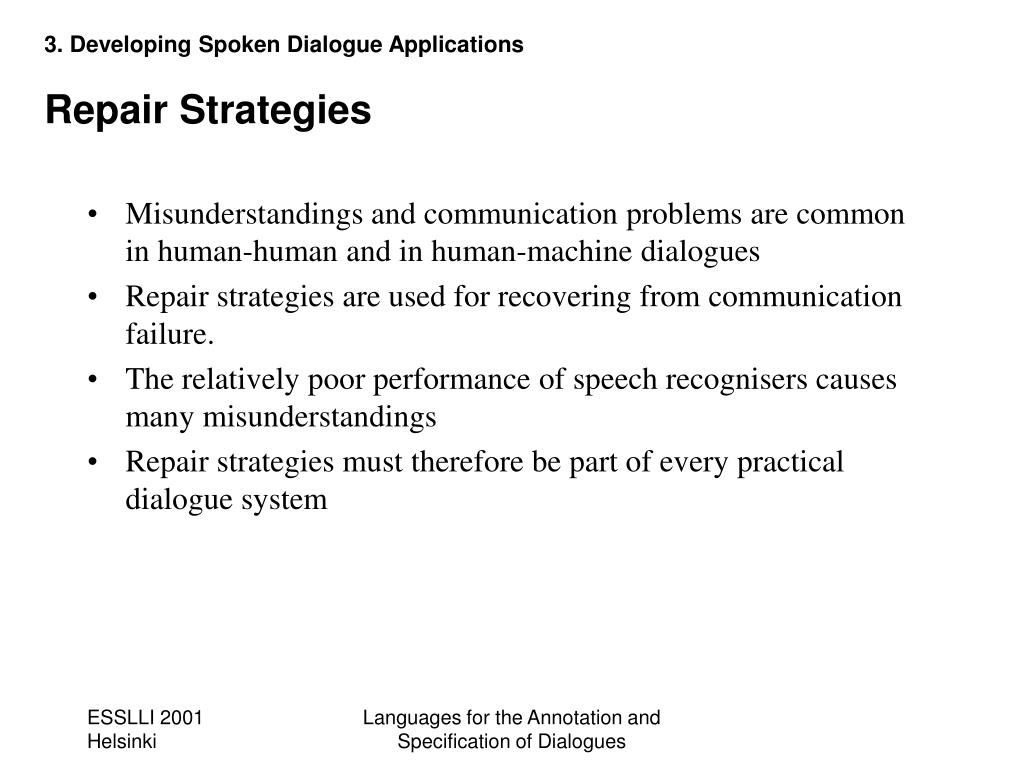 3. Developing Spoken Dialogue Applications

Repair Strategies

• Misunderstandings and communication problems are common in human-human and in human-machine dialogues
• Repair strategies are used for recovering from communication failure.
• The relatively poor performance of speech recognisers causes many misunderstandings
• Repair strategies must therefore be part of every practical dialogue system

ESSLLI 2001
Helsinki

Languages for the Annotation and Specification of Dialogues